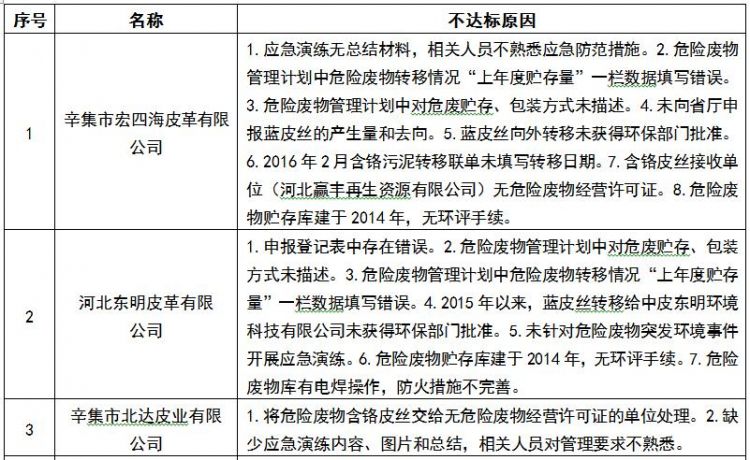 | 序号 | 名称 | 不达标原因 |
|---|---|---|
| 1 | 辛集市宏四海皮革有限公司 | 1. 应急演练无总结材料，相关人员不熟悉应急防范措施。2. 危险废物管理计划中危险废物转移情况“上年度贮存量”一栏数据填写错误。3. 危险废物管理计划中对危废贮存、包装方式未描述。4. 未向省厅申报蓝皮丝的产生量和去向。5. 蓝皮丝向外转移未获得环保部门批准。6. 2016 年 2 月含铬污泥转移联单未填写转移日期。7. 含铬皮丝接收单位（河北赢丰再生资源有限公司）无危险废物经营许可证。8. 危险废物贮存库建于 2014 年，无环评手续。 |
| 2 | 河北东明皮革有限公司 | 1. 申报登记表中存在错误。2. 危险废物管理计划中对危废贮存、包装方式未描述。3. 危险废物管理计划中危险废物转移情况“上年度贮存量”一栏数据填写错误。4. 2015 年以来，蓝皮丝转移给中皮东明环境科技有限公司未获得环保部门批准。5. 未针对危险废物突发环境事件开展应急演练。6. 危险废物贮存库建于 2014 年，无环评手续。7. 危险废物库有电焊操作，防火措施不完善。 |
| 3 | 辛集市北达皮业有限公司 | 1. 将危险废物含铬皮丝交给无危险废物经营许可证的单位处理。2. 缺少应急演练内容、图片和总结，相关人员对管理要求不熟悉。 |